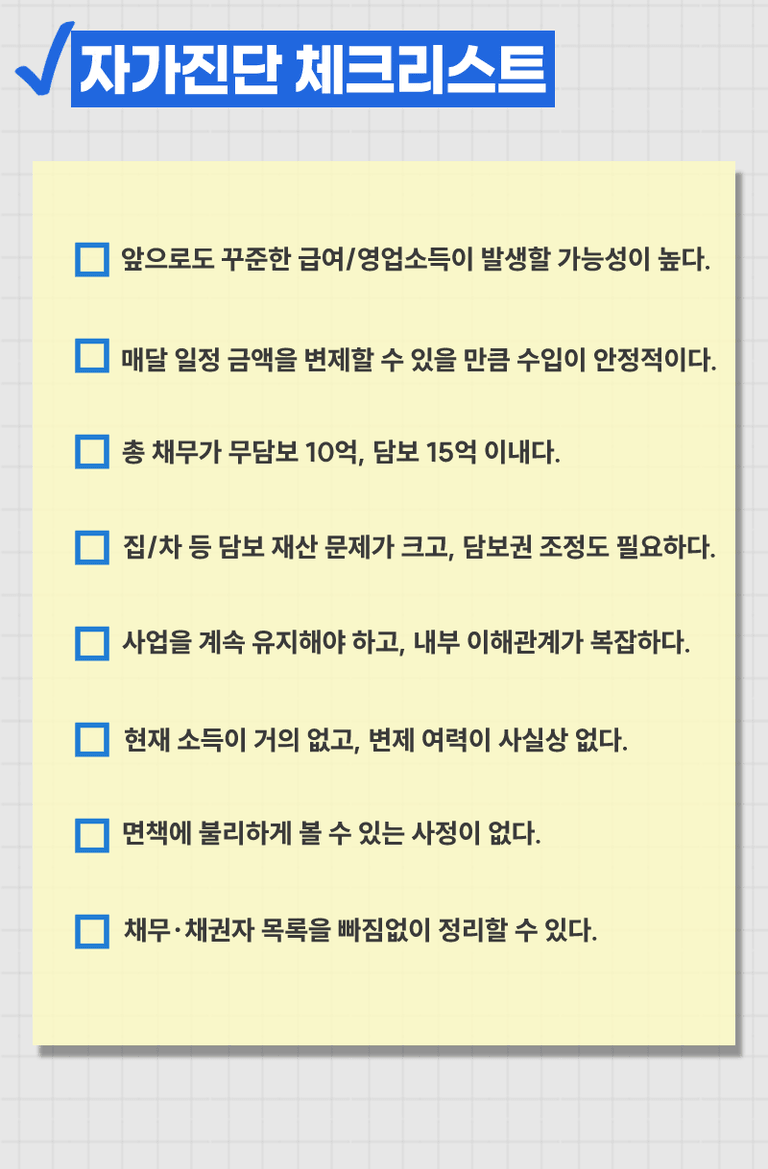 ✓ 자가진단 체크리스트

☐ 앞으로도 꾸준한 급여/영업소득이 발생할 가능성이 높다.

☐ 매달 일정 금액을 변제할 수 있을 만큼 수입이 안정적이다.

☐ 총 채무가 무담보 10억, 담보 15억 이내다.

☐ 집/차 등 담보 재산 문제가 크고, 담보권 조정도 필요하다.

☐ 사업을 계속 유지해야 하고, 내부 이해관계가 복잡하다.

☐ 현재 소득이 거의 없고, 변제 여력이 사실상 없다.

☐ 면책에 불리하게 볼 수 있는 사정이 없다.

☐ 채무·채권자 목록을 빠짐없이 정리할 수 있다.